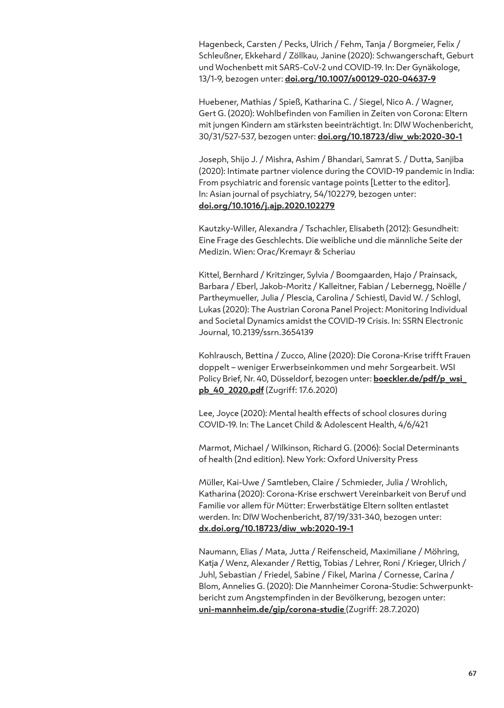 Hagenbeck, Carsten / Pecks, Ulrich / Fehm, Tanja / Borgmeier, Felix / Schleußner, Ekkehard / Zöllkau, Janine (2020): Schwangerschaft, Geburt und Wochenbett mit SARS-CoV-2 und COVID-19. In: Der Gynäkologe, 13/1-9, bezogen unter: doi.org/10.1007/s00129-020-04637-9

Huebener, Mathias / Spieß, Katharina C. / Siegel, Nico A. / Wagner, Gert G. (2020): Wohlbefinden von Familien in Zeiten von Corona: Eltern mit jungen Kindern am stärksten beeinträchtigt. In: DIW Wochenbericht, 30/31/527-537, bezogen unter: doi.org/10.18723/diw_wb:2020-30-1

Joseph, Shijo J. / Mishra, Ashim / Bhandari, Samrat S. / Dutta, Sanjiba (2020): Intimate partner violence during the COVID-19 pandemic in India: From psychiatric and forensic vantage points [Letter to the editor]. In: Asian journal of psychiatry, 54/102279, bezogen unter: doi.org/10.1016/j.ajp.2020.102279

Kautzky-Willer, Alexandra / Tschachler, Elisabeth (2012): Gesundheit: Eine Frage des Geschlechts. Die weibliche und die männliche Seite der Medizin. Wien: Orac/Kremayr & Scheriau

Kittel, Bernhard / Kritzinger, Sylvia / Boomgaarden, Hajo / Prainsack, Barbara / Eberl, Jakob-Moritz / Kalleitner, Fabian / Lebernegg, Noëlle / Partheymueller, Julia / Plescia, Carolina / Schiestl, David W. / Schlogl, Lukas (2020): The Austrian Corona Panel Project: Monitoring Individual and Societal Dynamics amidst the COVID-19 Crisis. In: SSRN Electronic Journal, 10.2139/ssrn.3654139

Kohlrausch, Bettina / Zucco, Aline (2020): Die Corona-Krise trifft Frauen doppelt – weniger Erwerbseinkommen und mehr Sorgearbeit. WSI Policy Brief, Nr. 40, Düsseldorf, bezogen unter: boeckler.de/pdf/p_wsi_pb_40_2020.pdf (Zugriff: 17.6.2020)

Lee, Joyce (2020): Mental health effects of school closures during COVID-19. In: The Lancet Child & Adolescent Health, 4/6/421

Marmot, Michael / Wilkinson, Richard G. (2006): Social Determinants of health (2nd edition). New York: Oxford University Press

Müller, Kai-Uwe / Samtleben, Claire / Schmieder, Julia / Wrohlich, Katharina (2020): Corona-Krise erschwert Vereinbarkeit von Beruf und Familie vor allem für Mütter: Erwerbstätige Eltern sollten entlastet werden. In: DIW Wochenbericht, 87/19/331-340, bezogen unter: dx.doi.org/10.18723/diw_wb:2020-19-1

Naumann, Elias / Mata, Jutta / Reifenscheid, Maximiliane / Möhring, Katja / Wenz, Alexander / Rettig, Tobias / Lehrer, Roni / Krieger, Ulrich / Juhl, Sebastian / Friedel, Sabine / Fikel, Marina / Cornesse, Carina / Blom, Annelies G. (2020): Die Mannheimer Corona-Studie: Schwerpunktbericht zum Angstempfinden in der Bevölkerung, bezogen unter: uni-mannheim.de/gip/corona-studie (Zugriff: 28.7.2020)

67